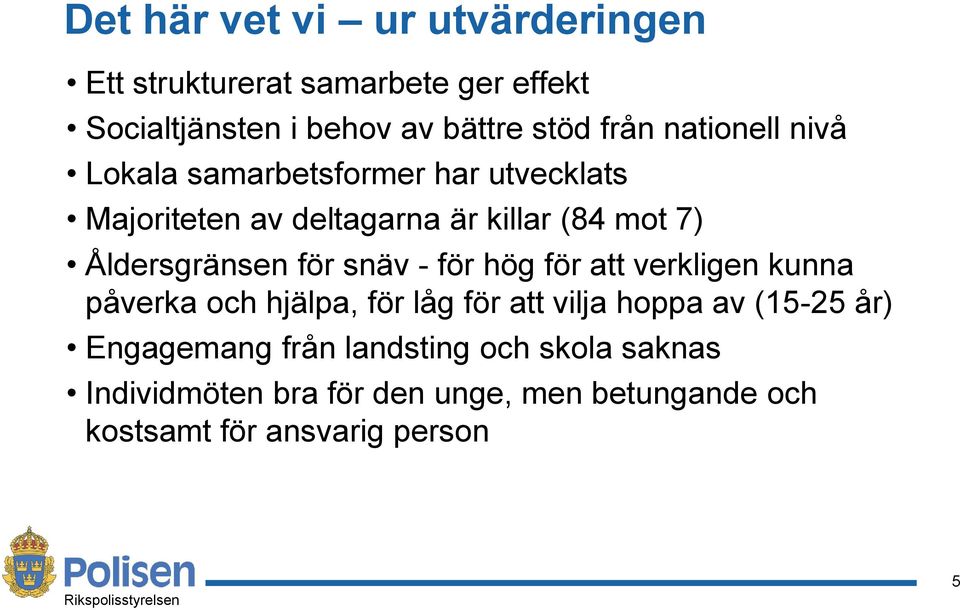 Det här vet vi – ur utvärderingen

• Ett strukturerat samarbete ger effekt
• Socialtjänsten i behov av bättre stöd från nationell nivå
• Lokala samarbetsformer har utvecklats
• Majoriteten av deltagarna är killar (84 mot 7)
• Åldersgränsen för snäv - för hög för att verkligen kunna påverka och hjälpa, för låg för att vilja hoppa av (15-25 år)
• Engagemang från landsting och skola saknas
• Individmöten bra för den unge, men betungande och kostsamt för ansvarig person

Polisen
Rikspolisstyrelsen

5